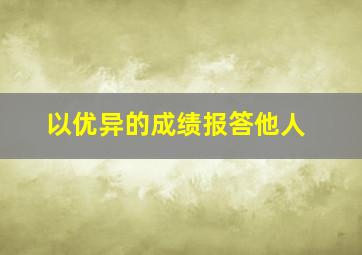 以优异的成绩报答他人